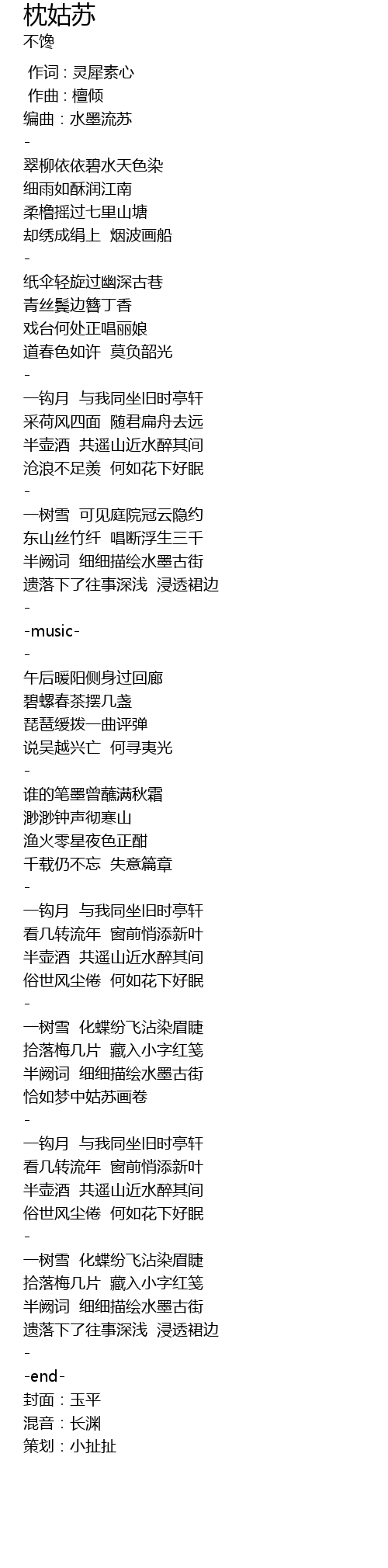 枕姑苏
不馋

作词：灵犀素心
作曲：檀倾
编曲：水墨流苏
-
翠柳依依碧水天色染
细雨如酥润江南
柔橹摇过七里山塘
却绣成绢上 烟波画船
-
纸伞轻旋过幽深古巷
青丝鬓边簪丁香
戏台何处正唱丽娘
道春色如许 莫负韶光
-
一钩月 与我同坐旧时亭轩
采荷风四面 随君扁舟去远
半壶酒 共遥山近水醉其间
沧浪不足羡 何如花下好眠
-
一树雪 可见庭院冠云隐约
东山丝竹纤 唱断浮生三千
半阙词 细细描绘水墨古街
遗落下了往事深浅 浸透裙边
-
-music-
-
午后暖阳侧身过回廊
碧螺春茶摆几盏
琵琶缓拨一曲评弹
说吴越兴亡 何寻夷光
-
谁的笔墨曾蘸满秋霜
渺渺钟声彻寒山
渔火零星夜色正酣
千载仍不忘 失意篇章
-
一钩月 与我同坐旧时亭轩
看几转流年 窗前悄添新叶
半壶酒 共遥山近水醉其间
俗世风尘倦 何如花下好眠
-
一树雪 化蝶纷飞沾染眉睫
拾落梅几片 藏入小字红笺
半阙词 细细描绘水墨古街
恰如梦中姑苏画卷
-
一钩月 与我同坐旧时亭轩
看几转流年 窗前悄添新叶
半壶酒 共遥山近水醉其间
俗世风尘倦 何如花下好眠
-
一树雪 化蝶纷飞沾染眉睫
拾落梅几片 藏入小字红笺
半阙词 细细描绘水墨古街
遗落下了往事深浅 浸透裙边
-
-end-
封面：玉平
混音：长渊
策划：小扯扯